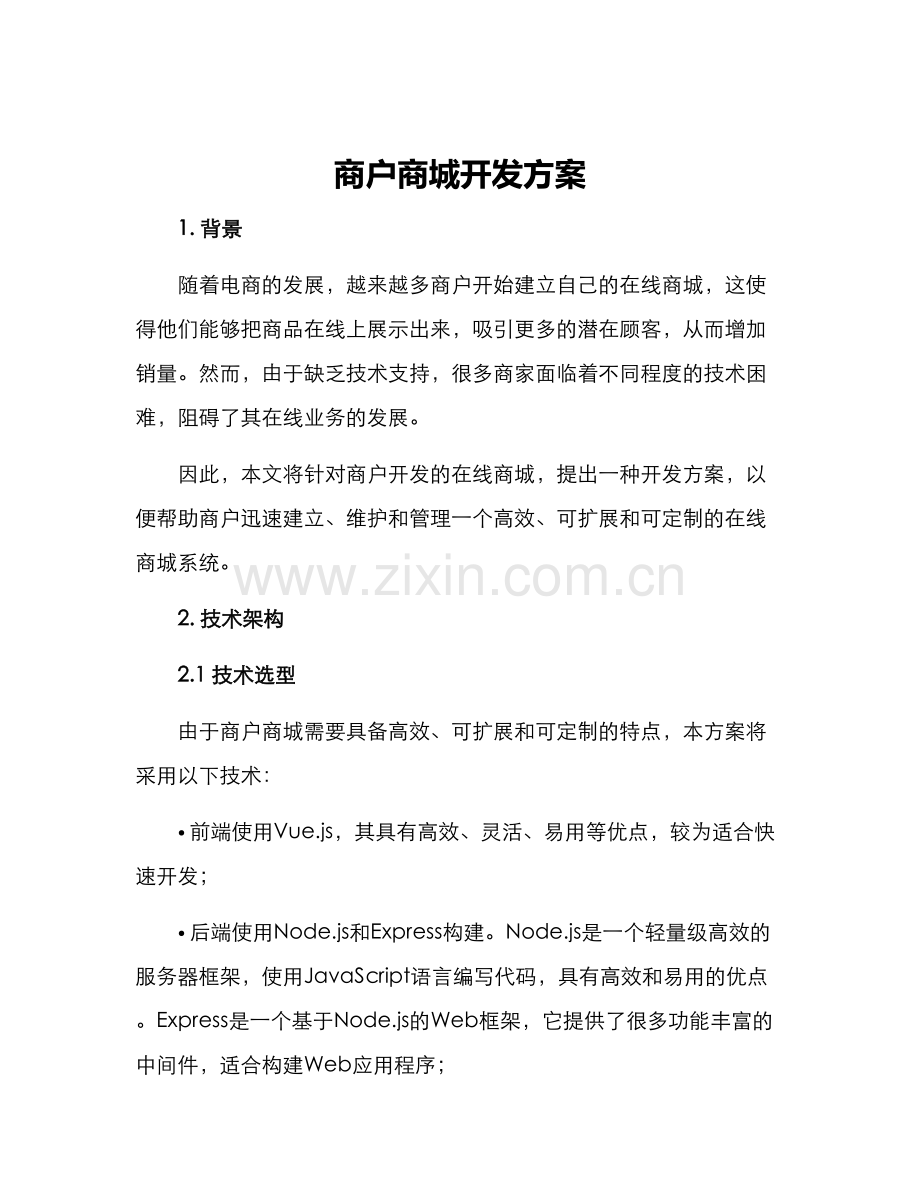 商户商城开发方案

1. 背景

随着电商的发展，越来越多商户开始建立自己的在线商城，这使得他们能够把商品在线上展示出来，吸引更多的潜在顾客，从而增加销量。然而，由于缺乏技术支持，很多商家面临着不同程度的技术困难，阻碍了其在线业务的发展。

因此，本文将针对商户开发的在线商城，提出一种开发方案，以便帮助商户迅速建立、维护和管理一个高效、可扩展和可定制的在线商城系统。

www.zixin.com.cn

2. 技术架构

2.1 技术选型

由于商户商城需要具备高效、可扩展和可定制的特点，本方案将采用以下技术：

• 前端使用Vue.js，其具有高效、灵活、易用等优点，较为适合快速开发；

• 后端使用Node.js和Express构建。Node.js是一个轻量级高效的服务器框架，使用JavaScript语言编写代码，具有高效和易用的优点。Express是一个基于Node.js的Web框架，它提供了很多功能丰富的中间件，适合构建Web应用程序；